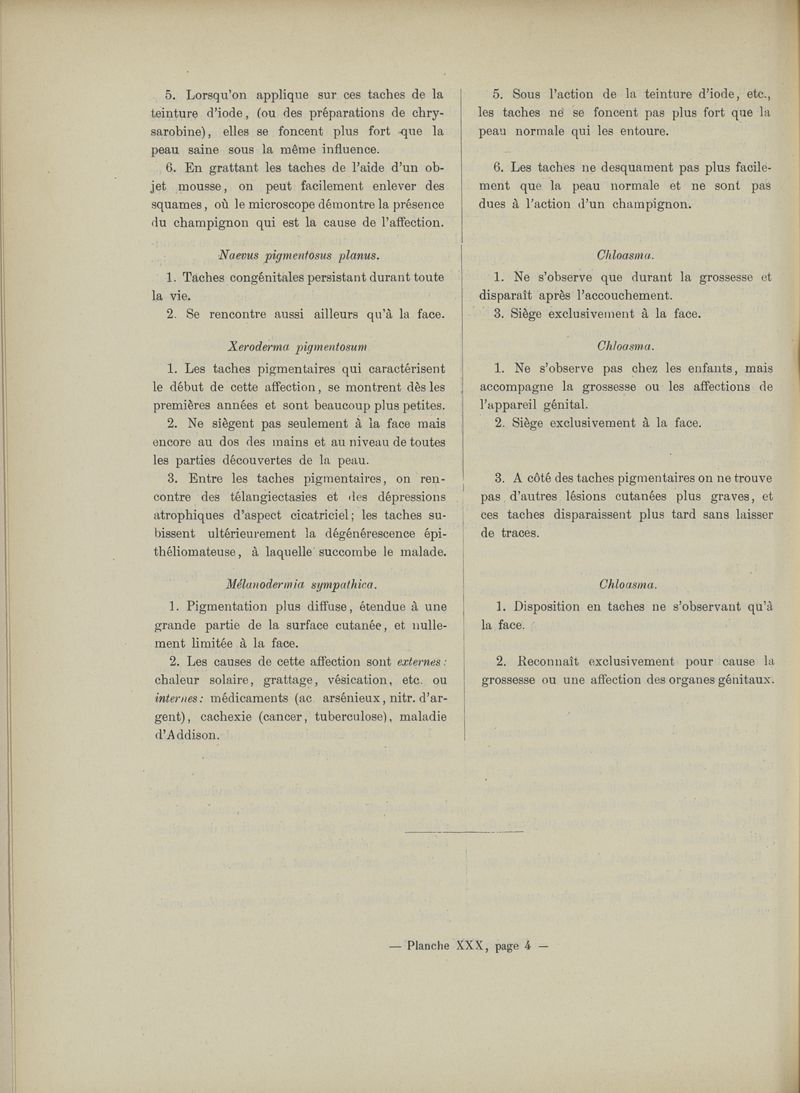 5. Lorsqu'on applique sur ces taches de la teinture d'iode, (ou des préparations de chrysarobine), elles se foncent plus fort que la peau saine sous la même influence.

6. En grattant les taches de l'aide d'un objet mousse, on peut facilement enlever des squames, où le microscope démontre la présence du champignon qui est la cause de l'affection.

Naevus pigmentosus planus.

1. Taches congénitales persistant durant toute la vie.

2. Se rencontre aussi ailleurs qu'à la face.

Xeroderma pigmentosum

1. Les taches pigmentaires qui caractérisent le début de cette affection, se montrent dès les premières années et sont beaucoup plus petites.

2. Ne siègent pas seulement à la face mais encore au dos des mains et au niveau de toutes les parties découvertes de la peau.

3. Entre les taches pigmentaires, on rencontre des télangiectasies et des dépressions atrophiques d'aspect cicatriciel; les taches subissent ultérieurement la dégénérescence épithéliomateuse, à laquelle succombe le malade.

Mélanodermia sympathica.

1. Pigmentation plus diffuse, étendue à une grande partie de la surface cutanée, et nullement limitée à la face.

2. Les causes de cette affection sont externes: chaleur solaire, grattage, vésication, etc. ou internes: médicaments (ac. arsénieux, nitr. d'argent), cachexie (cancer, tuberculose), maladie d'Addison.

5. Sous l'action de la teinture d'iode, etc., les taches ne se foncent pas plus fort que la peau normale qui les entoure.

6. Les taches ne desquament pas plus facilement que la peau normale et ne sont pas dues à l'action d'un champignon.

Chloasma.

1. Ne s'observe que durant la grossesse et disparaît après l'accouchement.

3. Siège exclusivement à la face.

Chloasma.

1. Ne s'observe pas chez les enfants, mais accompagne la grossesse ou les affections de l'appareil génital.

2. Siège exclusivement à la face.

3. A côté des taches pigmentaires on ne trouve pas d'autres lésions cutanées plus graves, et ces taches disparaissent plus tard sans laisser de traces.

Chloasma.

1. Disposition en taches ne s'observant qu'à la face.

2. Reconnaît exclusivement pour cause la grossesse ou une affection des organes génitaux.

— Planche XXX, page 4 —